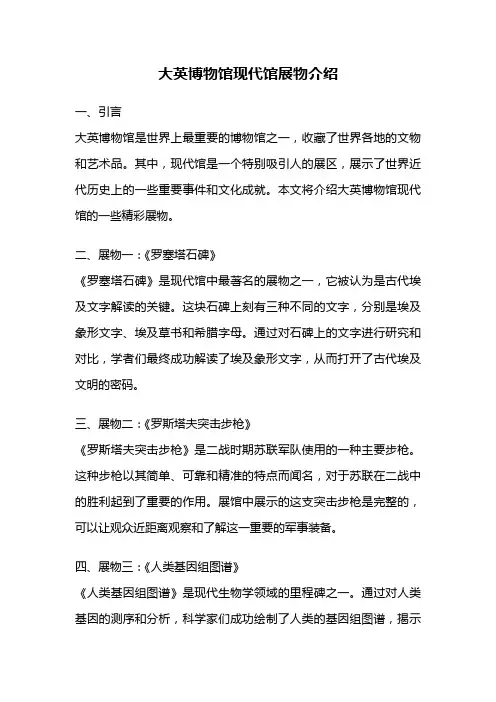 大英博物馆现代馆展物介绍

一、引言

大英博物馆是世界上最重要的博物馆之一，收藏了世界各地的文物和艺术品。其中，现代馆是一个特别吸引人的展区，展示了世界近代历史上的一些重要事件和文化成就。本文将介绍大英博物馆现代馆的一些精彩展物。

二、展物一：《罗塞塔石碑》

《罗塞塔石碑》是现代馆中最著名的展物之一，它被认为是古代埃及文字解读的关键。这块石碑上刻有三种不同的文字，分别是埃及象形文字、埃及草书和希腊字母。通过对石碑上的文字进行研究和对比，学者们最终成功解读了埃及象形文字，从而打开了古代埃及文明的密码。

三、展物二：《罗斯塔夫突击步枪》

《罗斯塔夫突击步枪》是二战时期苏联军队使用的一种主要步枪。这种步枪以其简单、可靠和精准的特点而闻名，对于苏联在二战中的胜利起到了重要的作用。展馆中展示的这支突击步枪是完整的，可以让观众近距离观察和了解这一重要的军事装备。

四、展物三：《人类基因组图谱》

《人类基因组图谱》是现代生物学领域的里程碑之一。通过对人类基因的测序和分析，科学家们成功绘制了人类的基因组图谱，揭示